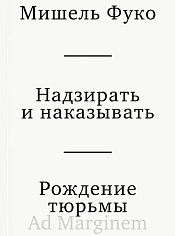 Мишель Фуко

Надзирать и наказывать

Рождение тюрьмы

Ad Marginem